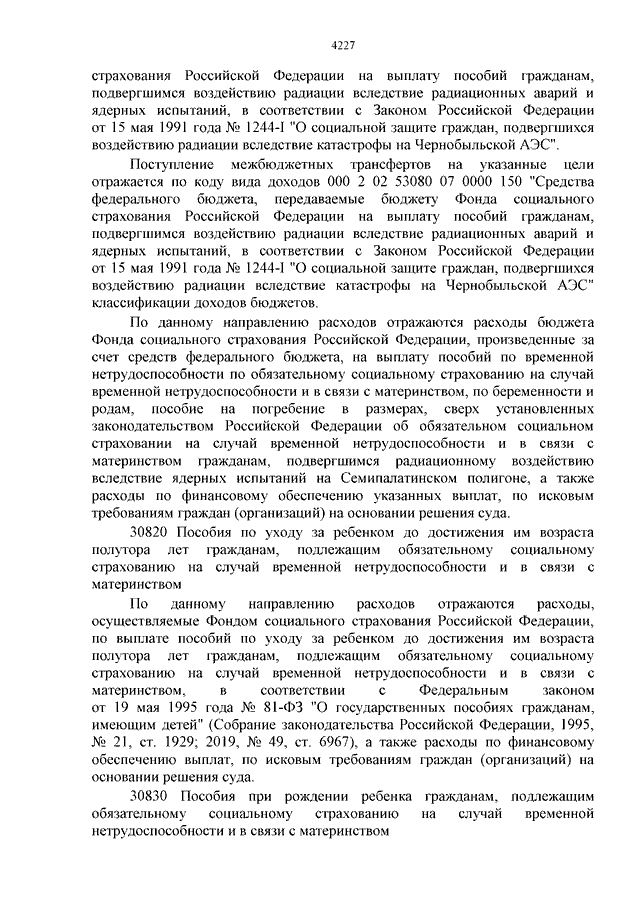 4227

страхования Российской Федерации на выплату пособий гражданам, подвергшимся воздействию радиации вследствие радиационных аварий и ядерных испытаний, в соответствии с Законом Российской Федерации от 15 мая 1991 года № 1244-I "О социальной защите граждан, подвергшихся воздействию радиации вследствие катастрофы на Чернобыльской АЭС".

Поступление межбюджетных трансфертов на указанные цели отражается по коду вида доходов 000 2 02 53080 07 0000 150 "Средства федерального бюджета, передаваемые бюджету Фонда социального страхования Российской Федерации на выплату пособий гражданам, подвергшимся воздействию радиации вследствие радиационных аварий и ядерных испытаний, в соответствии с Законом Российской Федерации от 15 мая 1991 года № 1244-I "О социальной защите граждан, подвергшихся воздействию радиации вследствие катастрофы на Чернобыльской АЭС" классификации доходов бюджетов.

По данному направлению расходов отражаются расходы бюджета Фонда социального страхования Российской Федерации, произведенные за счет средств федерального бюджета, на выплату пособий по временной нетрудоспособности по обязательному социальному страхованию на случай временной нетрудоспособности и в связи с материнством, по беременности и родам, пособие на погребение в размерах, сверх установленных законодательством Российской Федерации об обязательном социальном страховании на случай временной нетрудоспособности и в связи с материнством гражданам, подвергшимся радиационному воздействию вследствие ядерных испытаний на Семипалатинском полигоне, а также расходы по финансовому обеспечению указанных выплат, по исковым требованиям граждан (организаций) на основании решения суда.

30820 Пособия по уходу за ребенком до достижения им возраста полутора лет гражданам, подлежащим обязательному социальному страхованию на случай временной нетрудоспособности и в связи с материнством

По данному направлению расходов отражаются расходы, осуществляемые Фондом социального страхования Российской Федерации, по выплате пособий по уходу за ребенком до достижения им возраста полутора лет гражданам, подлежащим обязательному социальному страхованию на случай временной нетрудоспособности и в связи с материнством, в соответствии с Федеральным законом от 19 мая 1995 года № 81-ФЗ "О государственных пособиях гражданам, имеющим детей" (Собрание законодательства Российской Федерации, 1995, № 21, ст. 1929; 2019, № 49, ст. 6967), а также расходы по финансовому обеспечению выплат, по исковым требованиям граждан (организаций) на основании решения суда.

30830 Пособия при рождении ребенка гражданам, подлежащим обязательному социальному страхованию на случай временной нетрудоспособности и в связи с материнством